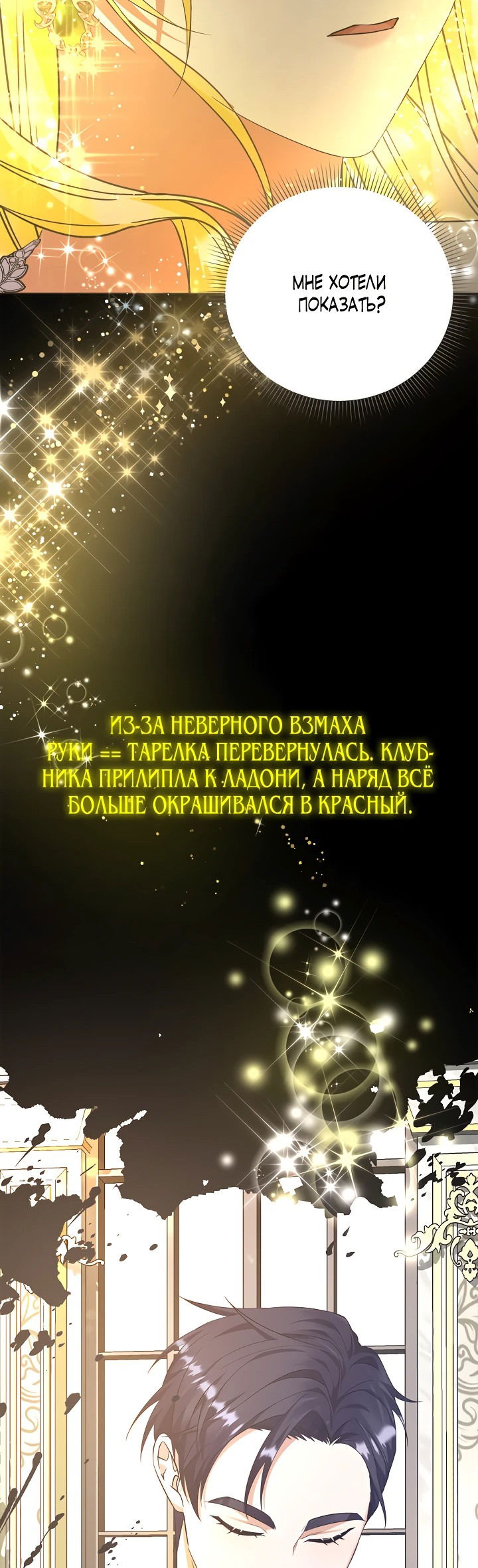 МНЕ ХОТЕЛИ ПОКАЗАТЬ?

ИЗ-ЗА НЕВЕРНОГО ВЗМАХА РУКИ == ТАРЕЛКА ПЕРЕВЕРНУЛАСЬ. КЛУБНИКА ПРИЛИПЛА К ЛАДОНИ, А НАРЯД ВСЁ БОЛЬШЕ ОКРАШИВАЛСЯ В КРАСНЫЙ.